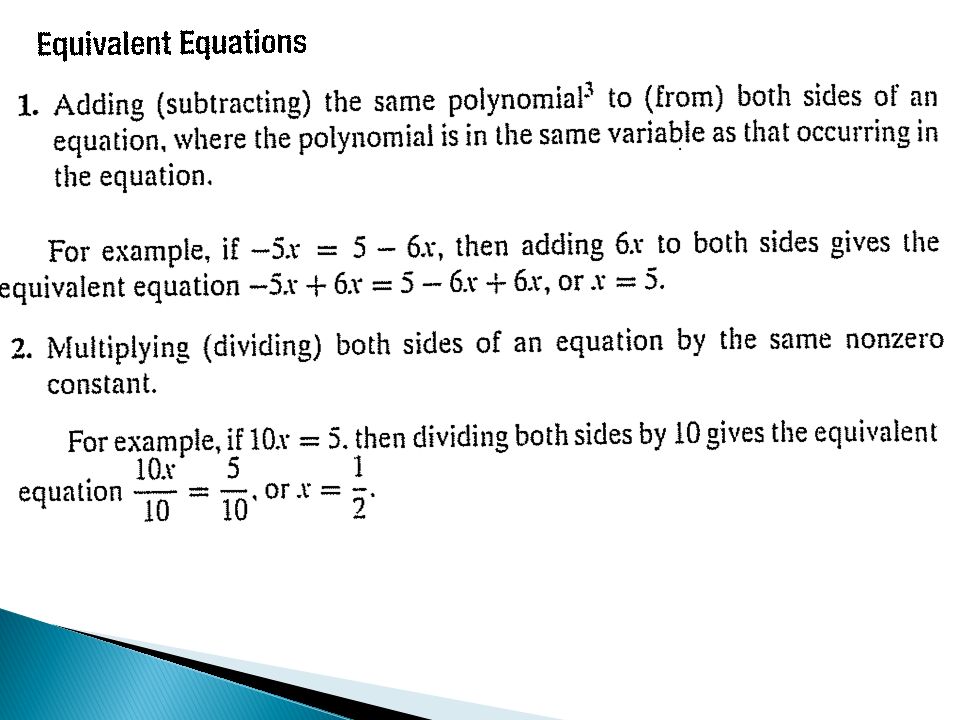 Equivalent Equations

1. Adding (subtracting) the same polynomial$^3$ to (from) both sides of an equation, where the polynomial is in the same variable as that occurring in the equation.

For example, if $-5x = 5 - 6x$, then adding $6x$ to both sides gives the equivalent equation $-5x + 6x = 5 - 6x + 6x$, or $x = 5$.

2. Multiplying (dividing) both sides of an equation by the same nonzero constant.

For example, if $10x = 5$. then dividing both sides by 10 gives the equivalent equation $\frac{10x}{10} = \frac{5}{10}$, or $x = \frac{1}{2}$.